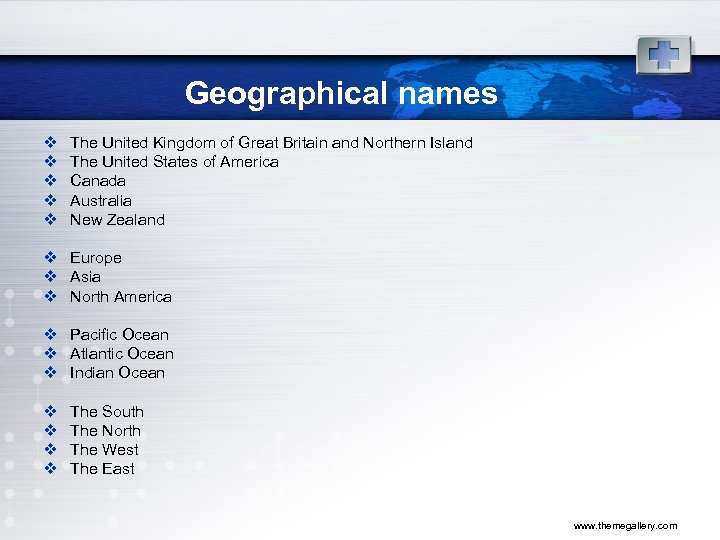 Geographical names

❖ The United Kingdom of Great Britain and Northern Island
❖ The United States of America
❖ Canada
❖ Australia
❖ New Zealand

❖ Europe
❖ Asia
❖ North America

❖ Pacific Ocean
❖ Atlantic Ocean
❖ Indian Ocean

❖ The South
❖ The North
❖ The West
❖ The East

www.themegallery.com